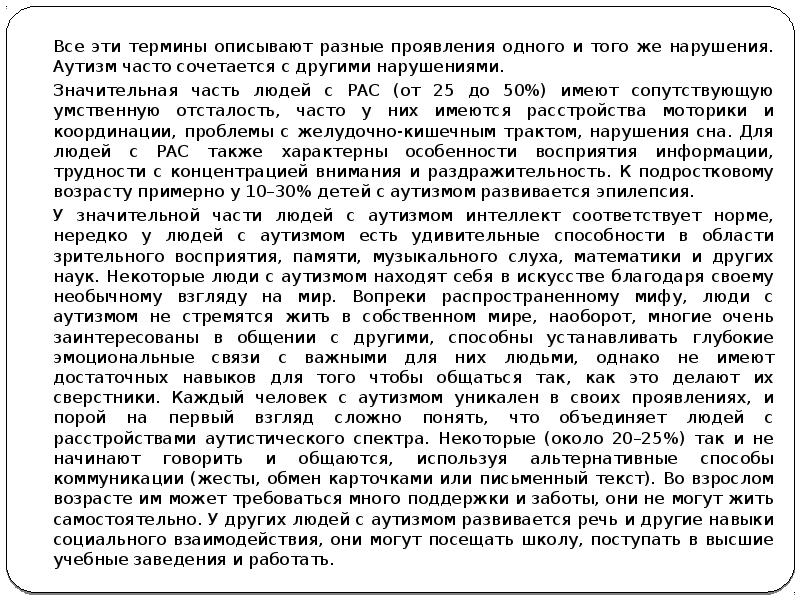 Все эти термины описывают разные проявления одного и того же нарушения. Аутизм часто сочетается с другими нарушениями.

Значительная часть людей с РАС (от 25 до 50%) имеют сопутствующую умственную отсталость, часто у них имеются расстройства моторики и координации, проблемы с желудочно-кишечным трактом, нарушения сна. Для людей с РАС также характерны особенности восприятия информации, трудности с концентрацией внимания и раздражительность. К подростковому возрасту примерно у 10–30% детей с аутизмом развивается эпилепсия.

У значительной части людей с аутизмом интеллект соответствует норме, нередко у людей с аутизмом есть удивительные способности в области зрительного восприятия, памяти, музыкального слуха, математики и других наук. Некоторые люди с аутизмом находят себя в искусстве благодаря своему необычному взгляду на мир. Вопреки распространенному мифу, люди с аутизмом не стремятся жить в собственном мире, наоборот, многие очень заинтересованы в общении с другими, способны устанавливать глубокие эмоциональные связи с важными для них людьми, однако не имеют достаточных навыков для того чтобы общаться так, как это делают их сверстники. Каждый человек с аутизмом уникален в своих проявлениях, и порой на первый взгляд сложно понять, что объединяет людей с расстройствами аутистического спектра. Некоторые (около 20–25%) так и не начинают говорить и общаются, используя альтернативные способы коммуникации (жесты, обмен карточками или письменный текст). Во взрослом возрасте им может требоваться много поддержки и заботы, они не могут жить самостоятельно. У других людей с аутизмом развивается речь и другие навыки социального взаимодействия, они могут посещать школу, поступать в высшие учебные заведения и работать.